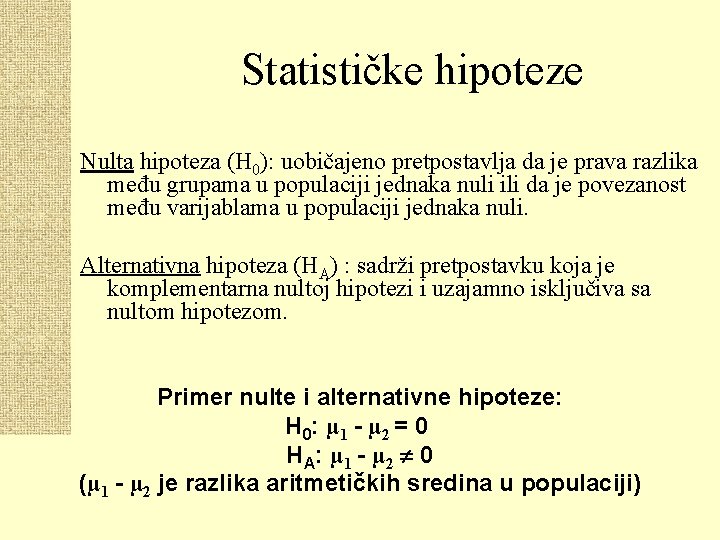 Statističke hipoteze

Nulta hipoteza ($H_0$): uobičajeno pretpostavlja da je prava razlika među grupama u populaciji jednaka nuli ili da je povezanost među varijablama u populaciji jednaka nuli.

Alternativna hipoteza ($H_A$) : sadrži pretpostavku koja je komplementarna nultoj hipotezi i uzajamno isključiva sa nultom hipotezom.

Primer nulte i alternativne hipoteze:

$H_0$: $\mu_1 - \mu_2 = 0$

$H_A$: $\mu_1 - \mu_2 \neq 0$

($\mu_1 - \mu_2$ je razlika aritmetičkih sredina u populaciji)